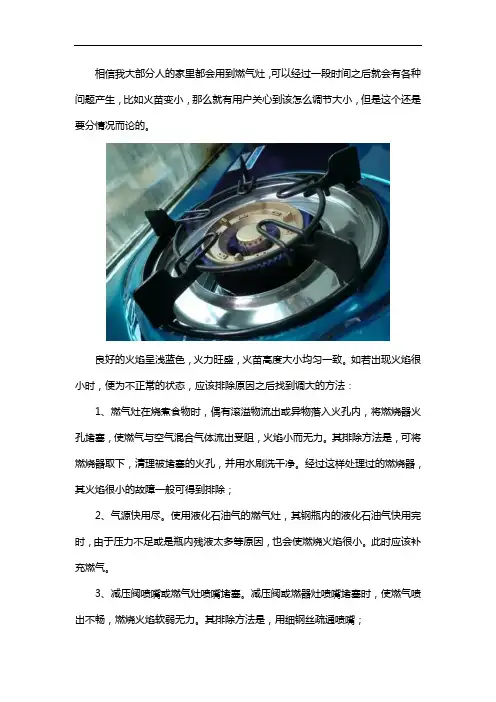 相信我大部分人的家里都会用到燃气灶，可以经过一段时间之后就会有各种问题产生，比如火苗变小，那么就有用户关心到该怎么调节大小，但是这个还是要分情况而论的。

良好的火焰呈浅蓝色，火力旺盛，火苗高度大小均匀一致。如若出现火焰很小时，便为不正常的状态，应该排除原因之后找到调大的方法：

1、燃气灶在烧煮食物时，偶有滚溢物流出或异物落入火孔内，将燃烧器火孔堵塞，使燃气与空气混合气体流出受阻，火焰小而无力。其排除方法是，可将燃烧器取下，清理被堵塞的火孔，并用水刷洗干净。经过这样处理过的燃烧器，其火焰很小的故障一般可得到排除；

2、气源快用尽。使用液化石油气的燃气灶，其钢瓶内的液化石油气快用完时，由于压力不足或是瓶内残液太多等原因，也会使燃烧火焰很小。此时应该补充燃气。

3、减压阀喷嘴或燃气灶喷嘴堵塞。减压阀或燃器灶喷嘴堵塞时，使燃气喷出不畅，燃烧火焰软弱无力。其排除方法是，用细钢丝疏通喷嘴；